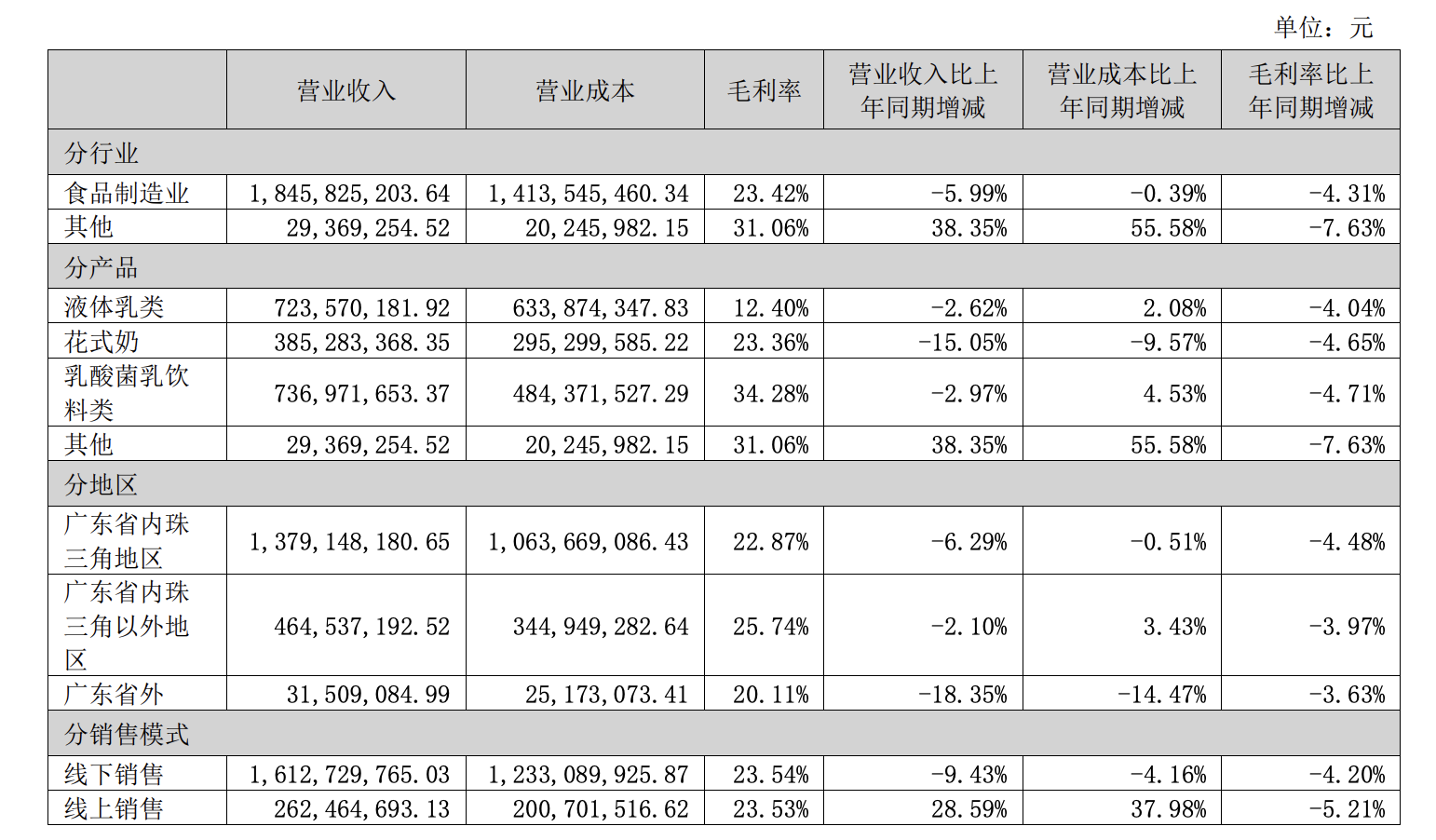 单位：元

| | 营业收入 | 营业成本 | 毛利率 | 营业收入比上年同期增减 | 营业成本比上年同期增减 | 毛利率比上年同期增减 |
|---|---|---|---|---|---|---|
| 分行业 | | | | | | |
| 食品制造业 | 1,845,825,203.64 | 1,413,545,460.34 | 23.42% | -5.99% | -0.39% | -4.31% |
| 其他 | 29,369,254.52 | 20,245,982.15 | 31.06% | 38.35% | 55.58% | -7.63% |
| 分产品 | | | | | | |
| 液体乳类 | 723,570,181.92 | 633,874,347.83 | 12.40% | -2.62% | 2.08% | -4.04% |
| 花式奶 | 385,283,368.35 | 295,299,585.22 | 23.36% | -15.05% | -9.57% | -4.65% |
| 乳酸菌乳饮料类 | 736,971,653.37 | 484,371,527.29 | 34.28% | -2.97% | 4.53% | -4.71% |
| 其他 | 29,369,254.52 | 20,245,982.15 | 31.06% | 38.35% | 55.58% | -7.63% |
| 分地区 | | | | | | |
| 广东省内珠三角地区 | 1,379,148,180.65 | 1,063,669,086.43 | 22.87% | -6.29% | -0.51% | -4.48% |
| 广东省内珠三角以外地区 | 464,537,192.52 | 344,949,282.64 | 25.74% | -2.10% | 3.43% | -3.97% |
| 广东省外 | 31,509,084.99 | 25,173,073.41 | 20.11% | -18.35% | -14.47% | -3.63% |
| 分销售模式 | | | | | | |
| 线下销售 | 1,612,729,765.03 | 1,233,089,925.87 | 23.54% | -9.43% | -4.16% | -4.20% |
| 线上销售 | 262,464,693.13 | 200,701,516.62 | 23.53% | 28.59% | 37.98% | -5.21% |